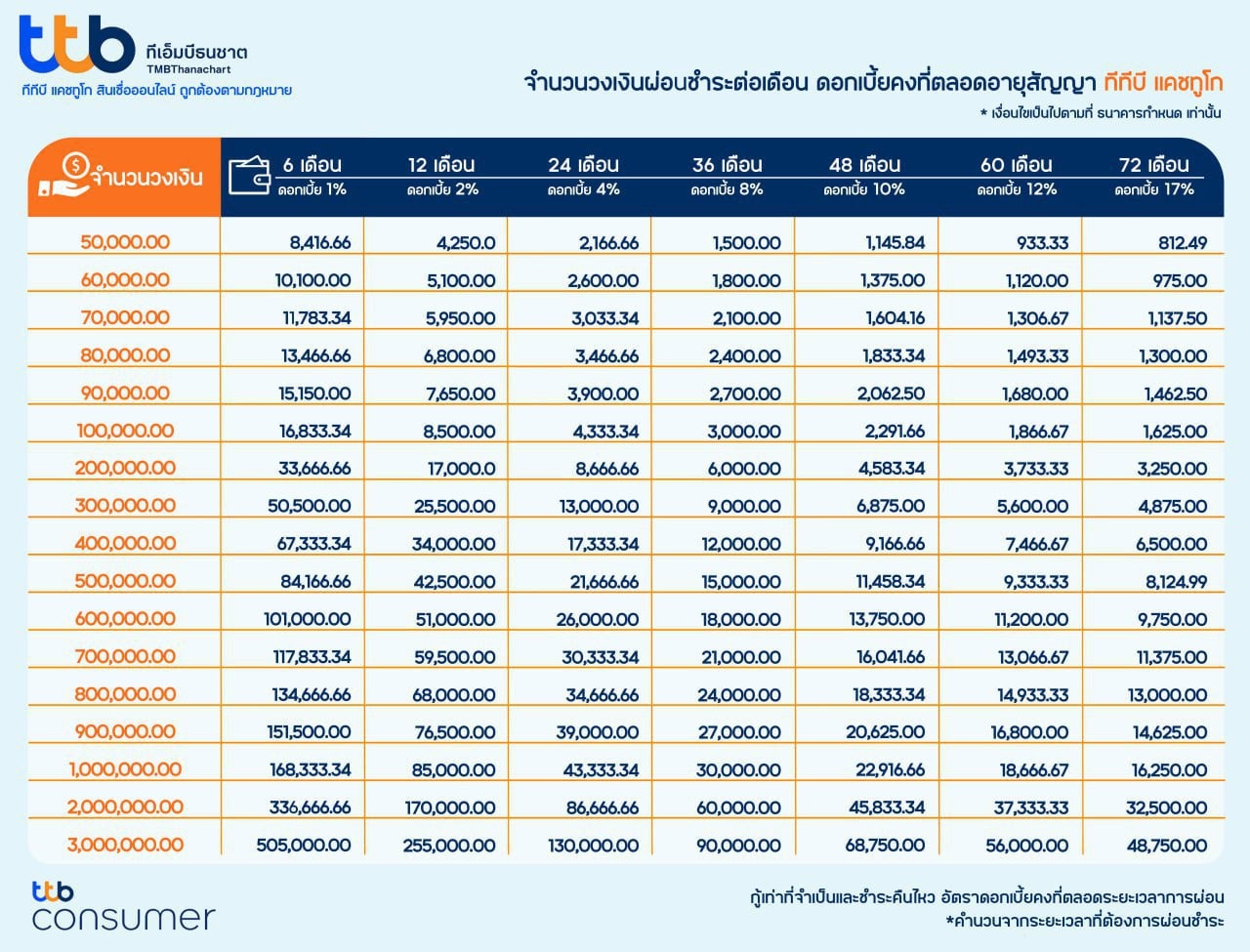 ttb ทีเอ็มบีธนชาต TMBThanachart
ทีทีบี แคชทูโก สินเชื่อออนไลน์ ถูกต้องตามกฎหมาย

จำนวนวงเงินผ่อนชำระต่อเดือน ดอกเบี้ยคงที่ตลอดอายุสัญญา ทีทีบี แคชทูโก
* เงื่อนไขเป็นไปตามที่ ธนาคารกำหนด เท่านั้น

| จำนวนวงเงิน | 6 เดือน ดอกเบี้ย 1% | 12 เดือน ดอกเบี้ย 2% | 24 เดือน ดอกเบี้ย 4% | 36 เดือน ดอกเบี้ย 8% | 48 เดือน ดอกเบี้ย 10% | 60 เดือน ดอกเบี้ย 12% | 72 เดือน ดอกเบี้ย 17% |
|---|---|---|---|---|---|---|---|
| 50,000.00 | 8,416.66 | 4,250.0 | 2,166.66 | 1,500.00 | 1,145.84 | 933.33 | 812.49 |
| 60,000.00 | 10,100.00 | 5,100.00 | 2,600.00 | 1,800.00 | 1,375.00 | 1,120.00 | 975.00 |
| 70,000.00 | 11,783.34 | 5,950.00 | 3,033.34 | 2,100.00 | 1,604.16 | 1,306.67 | 1,137.50 |
| 80,000.00 | 13,466.66 | 6,800.00 | 3,466.66 | 2,400.00 | 1,833.34 | 1,493.33 | 1,300.00 |
| 90,000.00 | 15,150.00 | 7,650.00 | 3,900.00 | 2,700.00 | 2,062.50 | 1,680.00 | 1,462.50 |
| 100,000.00 | 16,833.34 | 8,500.00 | 4,333.34 | 3,000.00 | 2,291.66 | 1,866.67 | 1,625.00 |
| 200,000.00 | 33,666.66 | 17,000.0 | 8,666.66 | 6,000.00 | 4,583.34 | 3,733.33 | 3,250.00 |
| 300,000.00 | 50,500.00 | 25,500.00 | 13,000.00 | 9,000.00 | 6,875.00 | 5,600.00 | 4,875.00 |
| 400,000.00 | 67,333.34 | 34,000.00 | 17,333.34 | 12,000.00 | 9,166.66 | 7,466.67 | 6,500.00 |
| 500,000.00 | 84,166.66 | 42,500.00 | 21,666.66 | 15,000.00 | 11,458.34 | 9,333.33 | 8,124.99 |
| 600,000.00 | 101,000.00 | 51,000.00 | 26,000.00 | 18,000.00 | 13,750.00 | 11,200.00 | 9,750.00 |
| 700,000.00 | 117,833.34 | 59,500.00 | 30,333.34 | 21,000.00 | 16,041.66 | 13,066.67 | 11,375.00 |
| 800,000.00 | 134,666.66 | 68,000.00 | 34,666.66 | 24,000.00 | 18,333.34 | 14,933.33 | 13,000.00 |
| 900,000.00 | 151,500.00 | 76,500.00 | 39,000.00 | 27,000.00 | 20,625.00 | 16,800.00 | 14,625.00 |
| 1,000,000.00 | 168,333.34 | 85,000.00 | 43,333.34 | 30,000.00 | 22,916.66 | 18,666.67 | 16,250.00 |
| 2,000,000.00 | 336,666.66 | 170,000.00 | 86,666.66 | 60,000.00 | 45,833.34 | 37,333.33 | 32,500.00 |
| 3,000,000.00 | 505,000.00 | 255,000.00 | 130,000.00 | 90,000.00 | 68,750.00 | 56,000.00 | 48,750.00 |

ttb consumer

กู้เท่าที่จำเป็นและชำระคืนไหว อัตราดอกเบี้ยคงที่ตลอดระยะเวลาการผ่อน
*คำนวนจากระยะเวลาที่ต้องการผ่อนชำระ